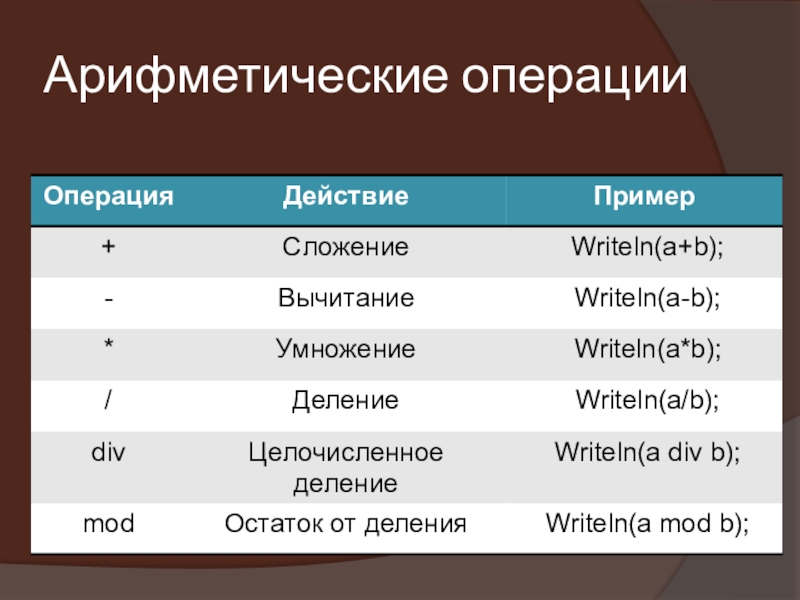 Арифметические операции

| Операция | Действие | Пример |
|---|---|---|
| + | Сложение | Writeln(a+b); |
| - | Вычитание | Writeln(a-b); |
| * | Умножение | Writeln(a*b); |
| / | Деление | Writeln(a/b); |
| div | Целочисленное деление | Writeln(a div b); |
| mod | Остаток от деления | Writeln(a mod b); |